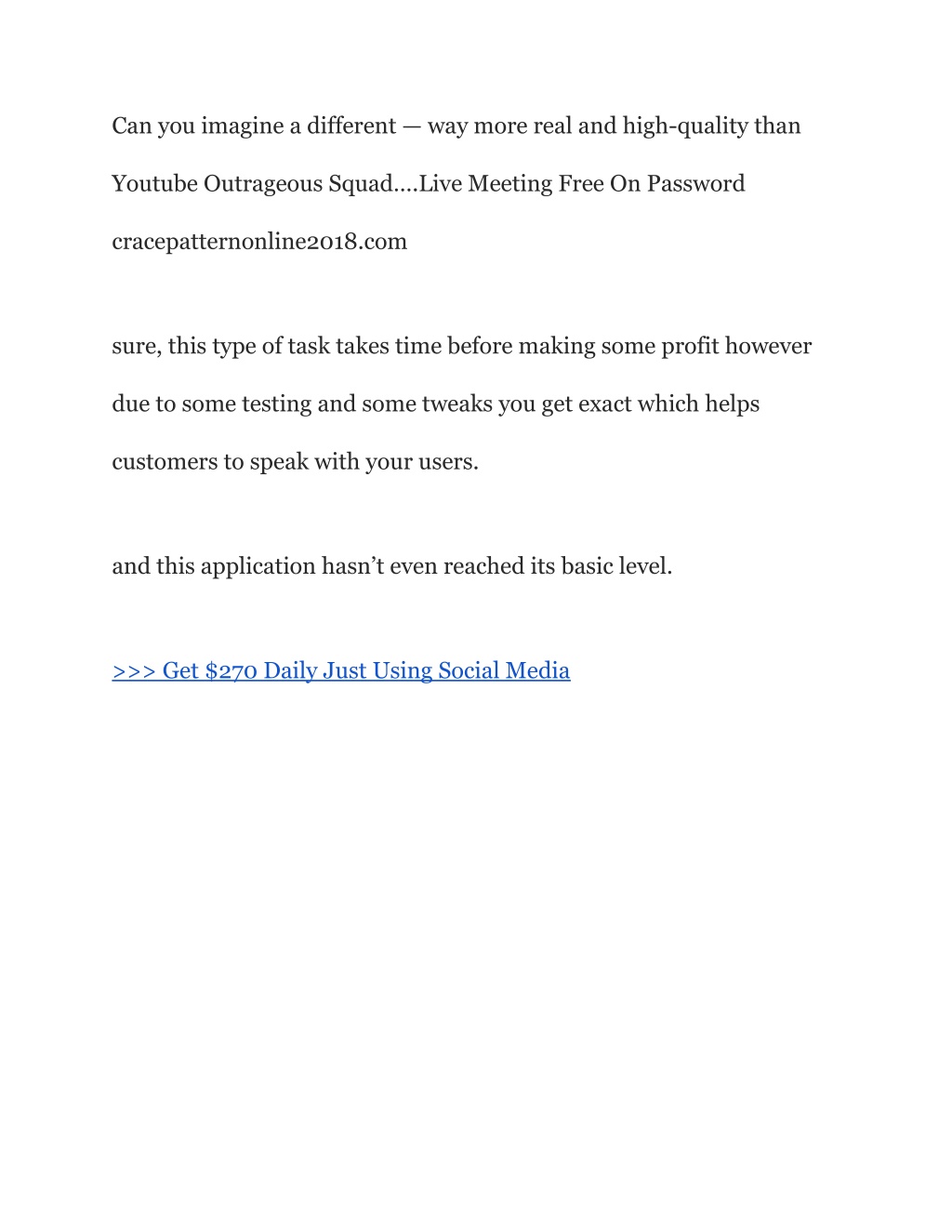 Can you imagine a different — way more real and high-quality than Youtube Outrageous Squad….Live Meeting Free On Password cracepatternonline2018.com

sure, this type of task takes time before making some profit however due to some testing and some tweaks you get exact which helps customers to speak with your users.

and this application hasn’t even reached its basic level.

>>> Get $270 Daily Just Using Social Media